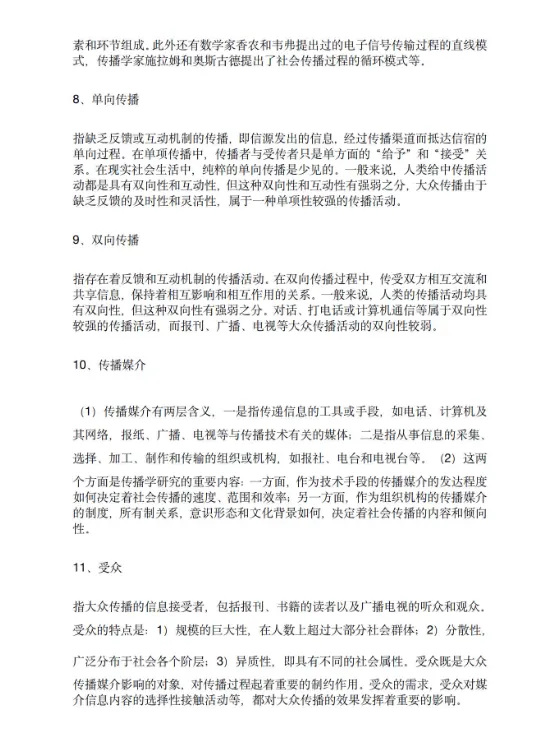 素和环节组成。此外还有数学家香农和韦弗提出过的电子信号传输过程的直线模式，传播学家施拉姆和奥斯古德提出了社会传播过程的循环模式等。

8、单向传播

指缺乏反馈或互动机制的传播，即信源发出的信息，经过传播渠道而抵达信宿的单向过程。在单项传播中，传播者与受传者只是单方面的“给予”和“接受”关系。在现实社会生活中，纯粹的单向传播是少见的。一般来说，人类给中传播活动都是具有双向性和互动性，但这种双向性和互动性有强弱之分，大众传播由于缺乏反馈的及时性和灵活性，属于一种单项性较强的传播活动。

9、双向传播

指存在着反馈和互动机制的传播活动。在双向传播过程中，传受双方相互交流和共享信息，保持着相互影响和相互作用的关系。一般来说，人类的传播活动均具有双向性，但这种双向性有强弱之分。对话、打电话或计算机通信等属于双向性较强的传播活动，而报刊、广播、电视等大众传播活动的双向性较弱。

10、传播媒介

（1）传播媒介有两层含义，一是指传递信息的工具或手段，如电话、计算机及其网络，报纸、广播、电视等与传播技术有关的媒体；二是指从事信息的采集、选择、加工、制作和传输的组织或机构，如报社、电台和电视台等。（2）这两个方面是传播学研究的重要内容：一方面，作为技术手段的传播媒介的发达程度如何决定着社会传播的速度、范围和效率；另一方面，作为组织机构的传播媒介的制度，所有制关系，意识形态和文化背景如何，决定着社会传播的内容和倾向性。

11、受众

指大众传播的信息接受者，包括报刊、书籍的读者以及广播电视的听众和观众。受众的特点是：1）规模的巨大性，在人数上超过大部分社会群体；2）分散性，广泛分布于社会各个阶层；3）异质性，即具有不同的社会属性。受众既是大众传播媒介影响的对象，对传播过程起着重要的制约作用。受众的需求，受众对媒介信息内容的选择性接触活动等，都对大众传播的效果发挥着重要的影响。